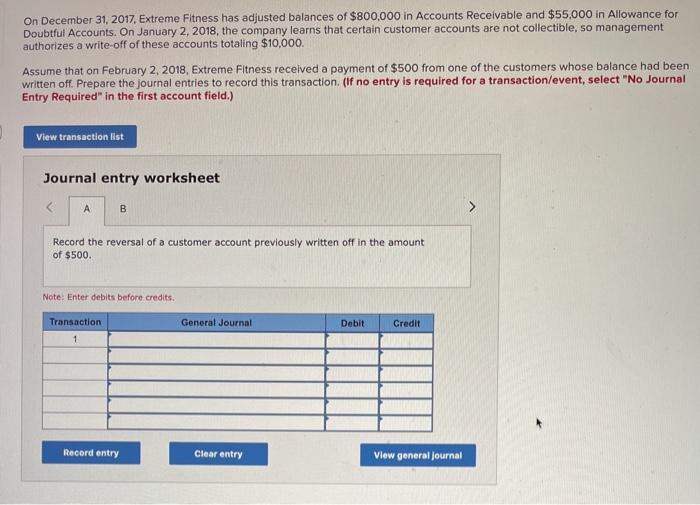 On December 31, 2017, Extreme Fitness has adjusted balances of $800,000 in Accounts Receivable and $55,000 in Allowance for Doubtful Accounts. On January 2, 2018, the company learns that certain customer accounts are not collectible, so management authorizes a write-off of these accounts totaling $10,000.

Assume that on February 2, 2018, Extreme Fitness received a payment of $500 from one of the customers whose balance had been written off. Prepare the journal entries to record this transaction. (If no entry is required for a transaction/event, select "No Journal Entry Required" in the first account field.)

View transaction list

Journal entry worksheet

<

A

B

>

Record the reversal of a customer account previously written off in the amount of $500.

Note: Enter debits before credits.

| Transaction | General Journal | Debit | Credit |
|---|---|---|---|
| 1 | | | |
| | | | |
| | | | |
| | | | |
| | | | |
| | | | |

Record entry

Clear entry

View general journal